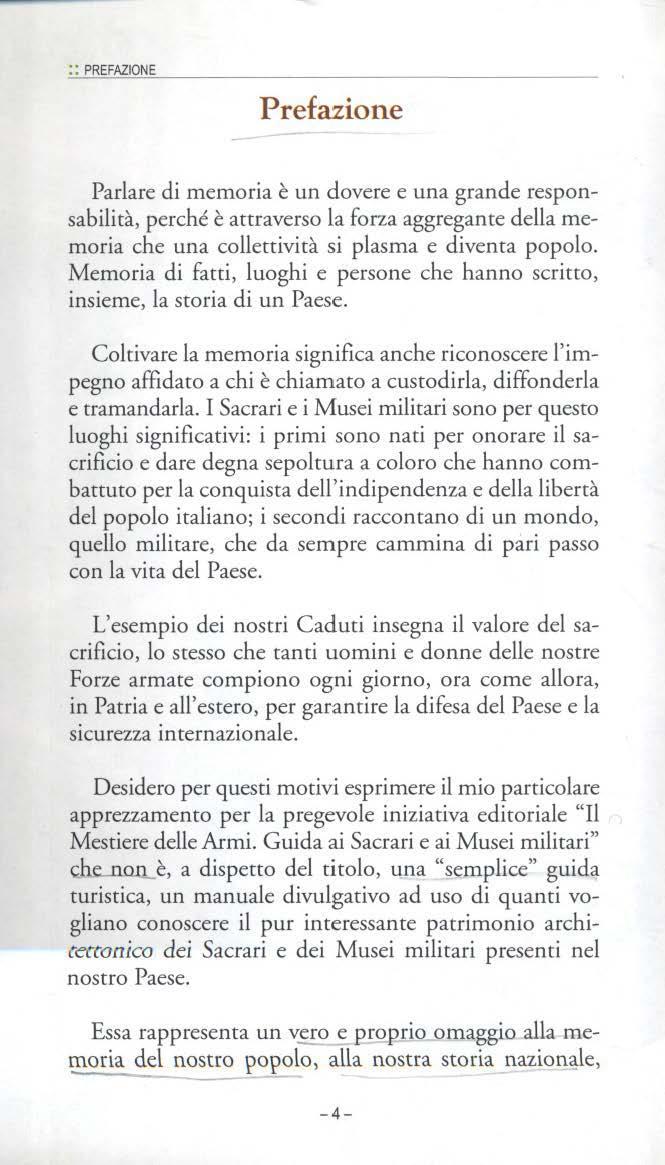 :: PREFAZIONE

Prefazione

Parlare di memoria è un dovere e una grande responsabilità, perché è attraverso la forza aggregante della memoria che una collettività si plasma e diventa popolo. Memoria di fatti, luoghi e persone che hanno scritto, insieme, la storia di un Paese.

Coltivare la memoria significa anche riconoscere l'impegno affidato a chi è chiamato a custodirla, diffonderla e tramandarla. I Sacrari e i Musei militari sono per questo luoghi significativi: i primi sono nati per onorare il sacrificio e dare degna sepoltura a coloro che hanno combattuto per la conquista dell'indipendenza e della libertà del popolo italiano; i secondi raccontano di un mondo, quello militare, che da sempre cammina di pari passo con la vita del Paese.

L'esempio dei nostri Caduti insegna il valore del sacrificio, lo stesso che tanti uomini e donne delle nostre Forze armate compiono ogni giorno, ora come allora, in Patria e all'estero, per garantire la difesa del Paese e la sicurezza internazionale.

Desidero per questi motivi esprimere il mio particolare apprezzamento per la pregevole iniziativa editoriale "Il Mestiere delle Armi. Guida ai Sacrari e ai Musei militari" che non è, a dispetto del titolo, una "semplice" guida turistica, un manuale divulgativo ad uso di quanti vogliano conoscere il pur interessante patrimonio architettonico dei Sacrari e dei Musei militari presenti nel nostro Paese.

Essa rappresenta un vero e proprio omaggio alla memoria del nostro popolo, alla nostra storia nazionale,

- 4 -